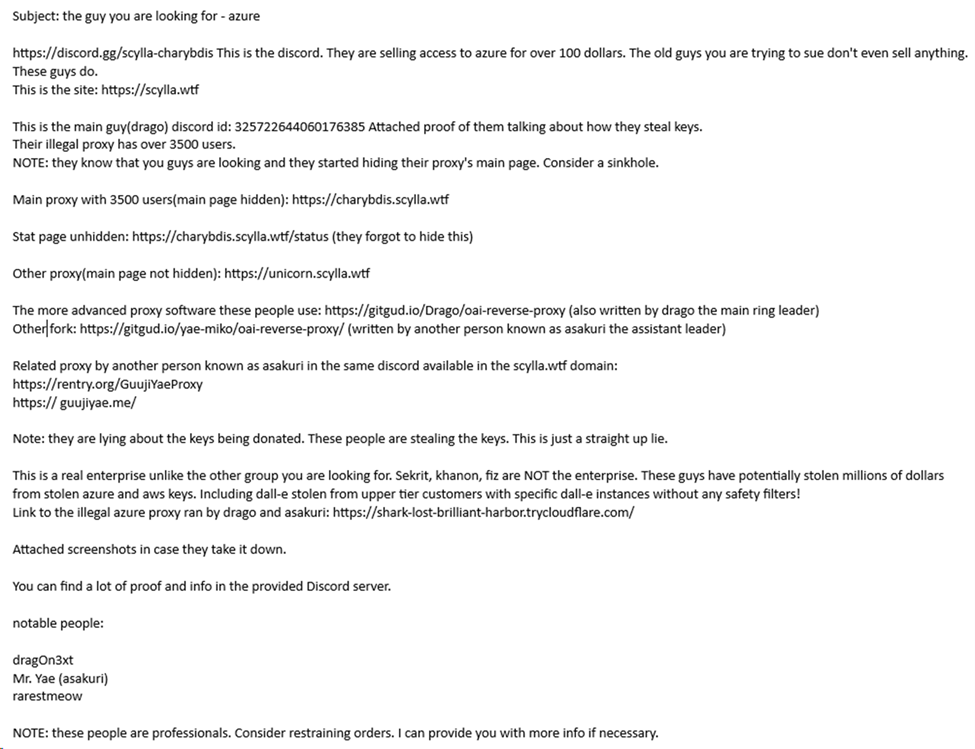 Subject: the guy you are looking for - azure

https://discord.gg/scylla-charybdis This is the discord. They are selling access to azure for over 100 dollars. The old guys you are trying to sue don't even sell anything. These guys do.
This is the site: https://scylla.wtf

This is the main guy(drago) discord id: 325722644060176385 Attached proof of them talking about how they steal keys.
Their illegal proxy has over 3500 users.
NOTE: they know that you guys are looking and they started hiding their proxy's main page. Consider a sinkhole.

Main proxy with 3500 users(main page hidden): https://charybdis.scylla.wtf

Stat page unhidden: https://charybdis.scylla.wtf/status (they forgot to hide this)

Other proxy(main page not hidden): https://unicorn.scylla.wtf

The more advanced proxy software these people use: https://gitgud.io/Drago/oai-reverse-proxy (also written by drago the main ring leader)
Other fork: https://gitgud.io/yae-miko/oai-reverse-proxy/ (written by another person known as asakuri the assistant leader)

Related proxy by another person known as asakuri in the same discord available in the scylla.wtf domain:
https://rentry.org/GuujiYaeProxy
https:// guujiyae.me/

Note: they are lying about the keys being donated. These people are stealing the keys. This is just a straight up lie.

This is a real enterprise unlike the other group you are looking for. Sekrit, khanon, fiz are NOT the enterprise. These guys have potentially stolen millions of dollars from stolen azure and aws keys. Including dall-e stolen from upper tier customers with specific dall-e instances without any safety filters!
Link to the illegal azure proxy ran by drago and asakuri: https://shark-lost-brilliant-harbor.trycloudflare.com/

Attached screenshots in case they take it down.

You can find a lot of proof and info in the provided Discord server.

notable people:

dragOn3xt
Mr. Yae (asakuri)
rarestmeow

NOTE: these people are professionals. Consider restraining orders. I can provide you with more info if necessary.